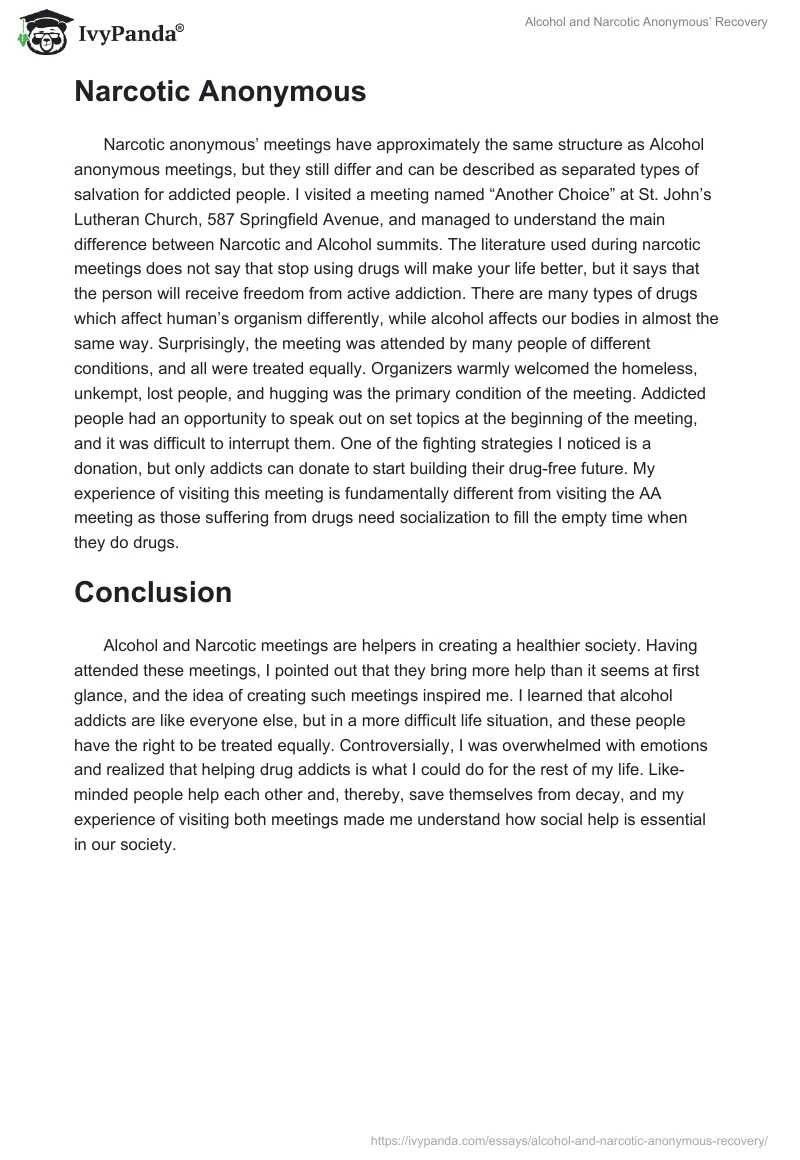 IvyPanda®

Alcohol and Narcotic Anonymous' Recovery

Narcotic Anonymous

Narcotic anonymous' meetings have approximately the same structure as Alcohol anonymous meetings, but they still differ and can be described as separated types of salvation for addicted people. I visited a meeting named "Another Choice" at St. John's Lutheran Church, 587 Springfield Avenue, and managed to understand the main difference between Narcotic and Alcohol summits. The literature used during narcotic meetings does not say that stop using drugs will make your life better, but it says that the person will receive freedom from active addiction. There are many types of drugs which affect human's organism differently, while alcohol affects our bodies in almost the same way. Surprisingly, the meeting was attended by many people of different conditions, and all were treated equally. Organizers warmly welcomed the homeless, unkempt, lost people, and hugging was the primary condition of the meeting. Addicted people had an opportunity to speak out on set topics at the beginning of the meeting, and it was difficult to interrupt them. One of the fighting strategies I noticed is a donation, but only addicts can donate to start building their drug-free future. My experience of visiting this meeting is fundamentally different from visiting the AA meeting as those suffering from drugs need socialization to fill the empty time when they do drugs.

Conclusion

Alcohol and Narcotic meetings are helpers in creating a healthier society. Having attended these meetings, I pointed out that they bring more help than it seems at first glance, and the idea of creating such meetings inspired me. I learned that alcohol addicts are like everyone else, but in a more difficult life situation, and these people have the right to be treated equally. Controversially, I was overwhelmed with emotions and realized that helping drug addicts is what I could do for the rest of my life. Like-minded people help each other and, thereby, save themselves from decay, and my experience of visiting both meetings made me understand how social help is essential in our society.

https://ivypanda.com/essays/alcohol-and-narcotic-anonymous-recovery/